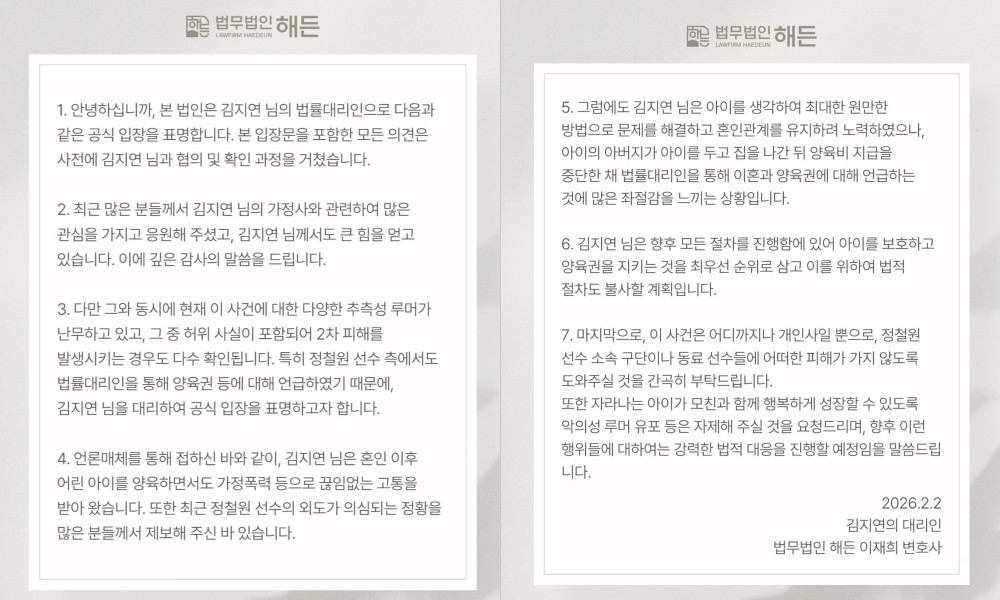 법무법인 해든
LAWFIRM HAEDEUN

1. 안녕하십니까, 본 법인은 김지연 님의 법률대리인으로 다음과 같은 공식 입장을 표명합니다. 본 입장문을 포함한 모든 의견은 사전에 김지연 님과 협의 및 확인 과정을 거쳤습니다.

2. 최근 많은 분들께서 김지연 님의 가정사와 관련하여 많은 관심을 가지고 응원해 주셨고, 김지연 님께서도 큰 힘을 얻고 있습니다. 이에 깊은 감사의 말씀을 드립니다.

3. 다만 그와 동시에 현재 이 사건에 대한 다양한 추측성 루머가 난무하고 있고, 그 중 허위 사실이 포함되어 2차 피해를 발생시키는 경우도 다수 확인됩니다. 특히 정철원 선수 측에서도 법률대리인을 통해 양육권 등에 대해 언급하였기 때문에, 김지연 님을 대리하여 공식 입장을 표명하고자 합니다.

4. 언론매체를 통해 접하신 바와 같이, 김지연 님은 혼인 이후 어린 아이를 양육하면서도 가정폭력 등으로 끊임없는 고통을 받아 왔습니다. 또한 최근 정철원 선수의 외도가 의심되는 정황을 많은 분들께서 제보해 주신 바 있습니다.

법무법인 해든
LAWFIRM HAEDEUN

5. 그럼에도 김지연 님은 아이를 생각하여 최대한 원만한 방법으로 문제를 해결하고 혼인관계를 유지하려 노력하였으나, 아이의 아버지가 아이를 두고 집을 나간 뒤 양육비 지급을 중단한 채 법률대리인을 통해 이혼과 양육권에 대해 언급하는 것에 많은 좌절감을 느끼는 상황입니다.

6. 김지연 님은 향후 모든 절차를 진행함에 있어 아이를 보호하고 양육권을 지키는 것을 최우선 순위로 삼고 이를 위하여 법적 절차도 불사할 계획입니다.

7. 마지막으로, 이 사건은 어디까지나 개인사일 뿐으로, 정철원 선수 소속 구단이나 동료 선수들에 어떠한 피해가 가지 않도록 도와주실 것을 간곡히 부탁드립니다.
또한 자라나는 아이가 모친과 함께 행복하게 성장할 수 있도록 악의성 루머 유포 등은 자제해 주실 것을 요청드리며, 향후 이런 행위들에 대하여는 강력한 법적 대응을 진행할 예정임을 말씀드립니다.

2026.2.2
김지연의 대리인
법무법인 해든 이재희 변호사